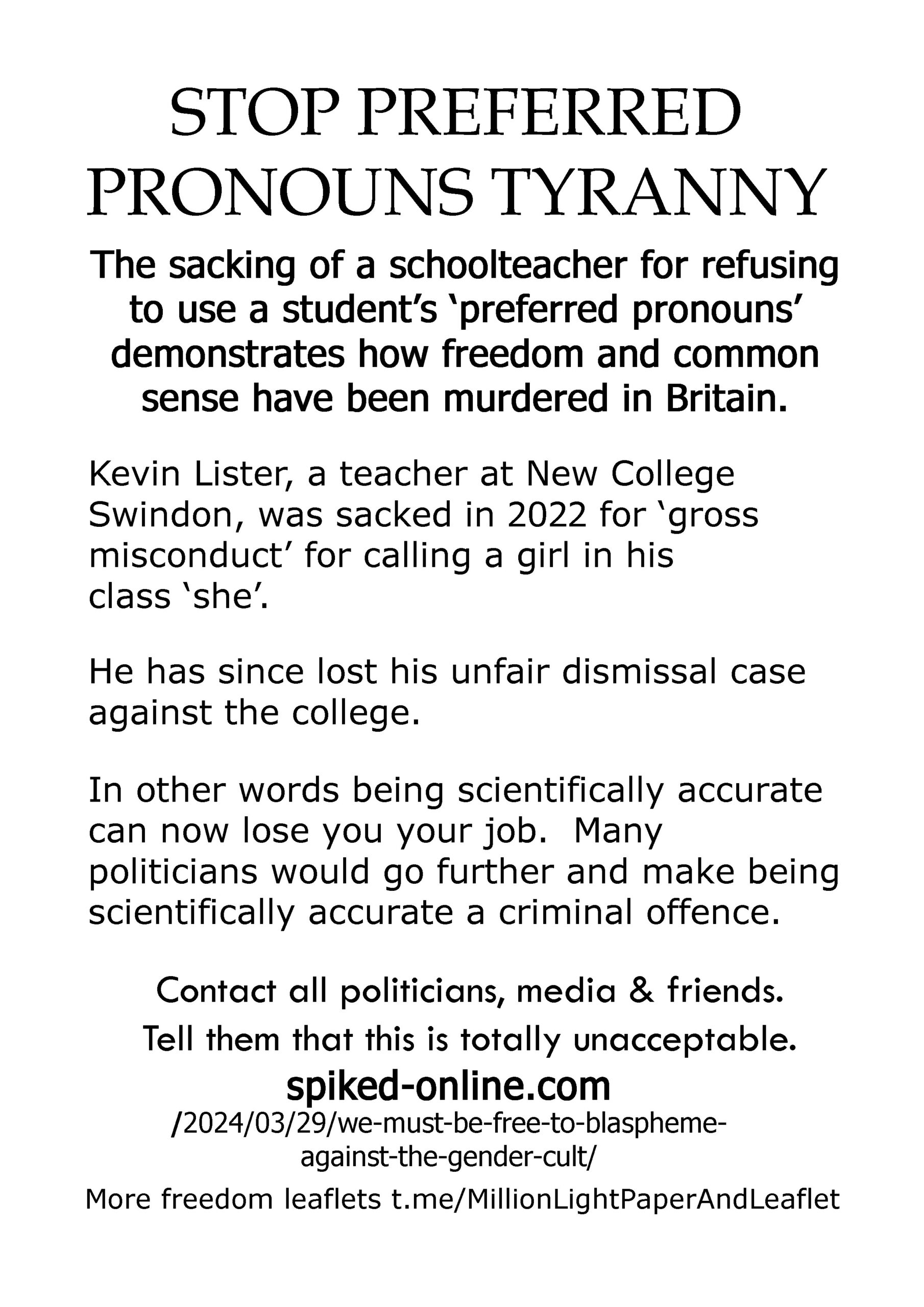 STOP PREFERRED PRONOUNS TYRANNY

The sacking of a schoolteacher for refusing to use a student's 'preferred pronouns' demonstrates how freedom and common sense have been murdered in Britain.

Kevin Lister, a teacher at New College Swindon, was sacked in 2022 for 'gross misconduct' for calling a girl in his class 'she'.

He has since lost his unfair dismissal case against the college.

In other words being scientifically accurate can now lose you your job. Many politicians would go further and make being scientifically accurate a criminal offence.

Contact all politicians, media & friends.

Tell them that this is totally unacceptable.

spiked-online.com
/2024/03/29/we-must-be-free-to-blaspheme-against-the-gender-cult/

More freedom leaflets t.me/MillionLightPaperAndLeaflet